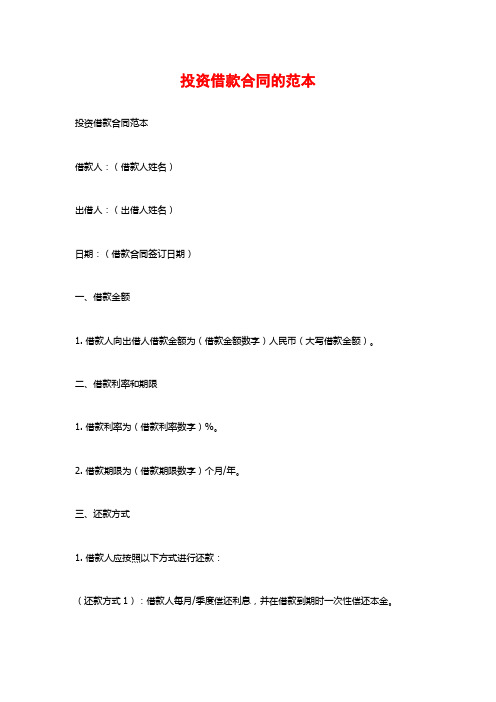 投资借款合同的范本

投资借款合同范本

借款人：（借款人姓名）

出借人：（出借人姓名）

日期：（借款合同签订日期）

一、借款金额

1. 借款人向出借人借款金额为（借款金额数字）人民币（大写借款金额）。

二、借款利率和期限

1. 借款利率为（借款利率数字）%。

2. 借款期限为（借款期限数字）个月/年。

三、还款方式

1. 借款人应按照以下方式进行还款：

（还款方式 1）：借款人每月/季度偿还利息，并在借款到期时一次性偿还本金。